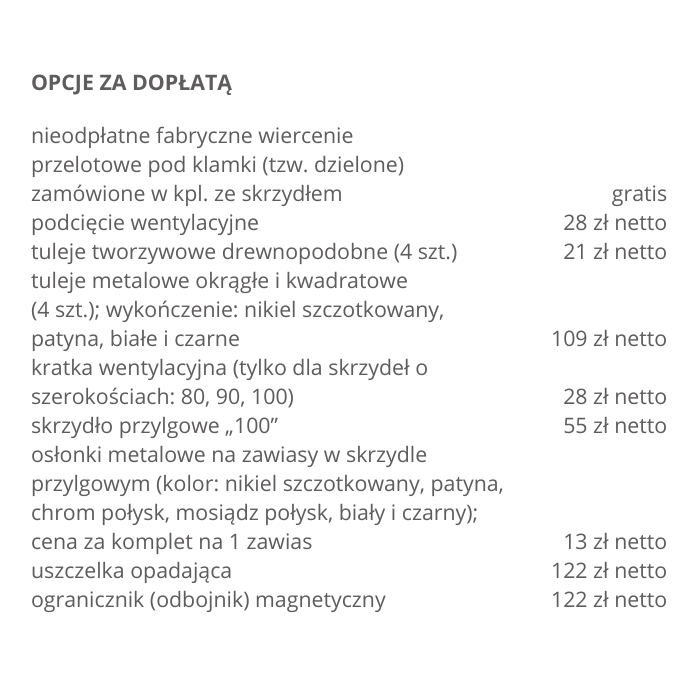 OPCJE ZA DOPŁATĄ

| | |
|---|---|
| nieodpłatne fabryczne wiercenie przelotowe pod klamki (tzw. dzielone) zamówione w kpl. ze skrzydłem | gratis |
| podcięcie wentylacyjne | 28 zł netto |
| tuleje tworzywowe drewnopodobne (4 szt.) | 21 zł netto |
| tuleje metalowe okrągłe i kwadratowe (4 szt.); wykończenie: nikiel szczotkowany, patyna, białe i czarne | 109 zł netto |
| kratka wentylacyjna (tylko dla skrzydeł o szerokościach: 80, 90, 100) | 28 zł netto |
| skrzydło przylgowe „100” | 55 zł netto |
| osłonki metalowe na zawiasy w skrzydle przylgowym (kolor: nikiel szczotkowany, patyna, chrom połysk, mosiądz połysk, biały i czarny); cena za komplet na 1 zawias | 13 zł netto |
| uszczelka opadająca | 122 zł netto |
| ogranicznik (odbojnik) magnetyczny | 122 zł netto |